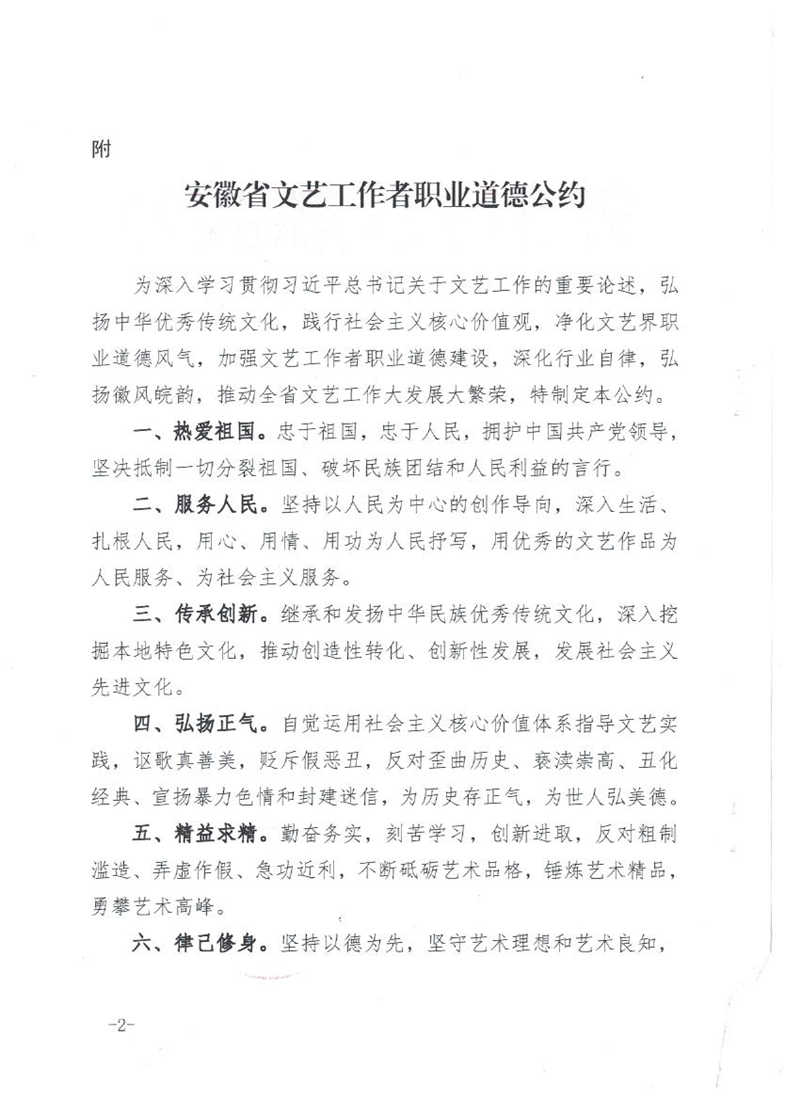 附

安徽省文艺工作者职业道德公约

为深入学习贯彻习近平总书记关于文艺工作的重要论述，弘扬中华优秀传统文化，践行社会主义核心价值观，净化文艺界职业道德风气，加强文艺工作者职业道德建设，深化行业自律，弘扬徽风皖韵，推动全省文艺工作大发展大繁荣，特制定本公约。

一、热爱祖国。忠于祖国，忠于人民，拥护中国共产党领导，坚决抵制一切分裂祖国、破坏民族团结和人民利益的言行。

二、服务人民。坚持以人民为中心的创作导向，深入生活、扎根人民，用心、用情、用功为人民抒写，用优秀的文艺作品为人民服务、为社会主义服务。

三、传承创新。继承和发扬中华民族优秀传统文化，深入挖掘本地特色文化，推动创造性转化、创新性发展，发展社会主义先进文化。

四、弘扬正气。自觉运用社会主义核心价值体系指导文艺实践，讴歌真善美，贬斥假恶丑，反对歪曲历史、亵渎崇高、丑化经典、宣扬暴力色情和封建迷信，为历史存正气，为世人弘美德。

五、精益求精。勤奋务实，刻苦学习，创新进取，反对粗制滥造、弄虚作假、急功近利，不断砥砺艺术品格，锤炼艺术精品，勇攀艺术高峰。

六、律己修身。坚持以德为先，坚守艺术理想和艺术良知，

-2-